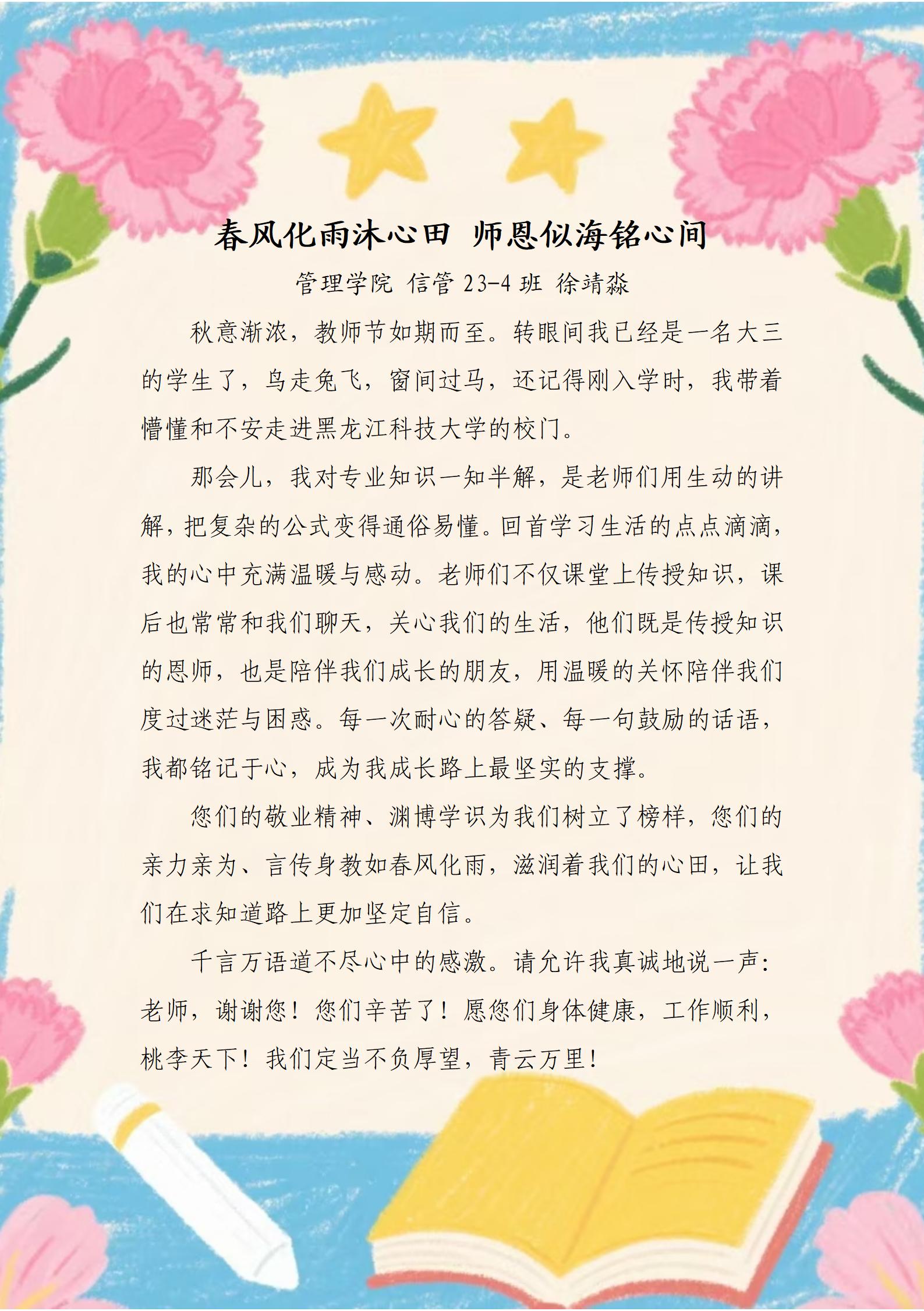 春风化雨沐心田 师恩似海铭心间

管理学院 信管 23-4 班 徐靖淼

秋意渐浓，教师节如期而至。转眼间我已经是一名大三的学生了，乌走兔飞，窗间过马，还记得刚入学时，我带着懵懂和不安走进黑龙江科技大学的校门。

那会儿，我对专业知识一知半解，是老师们用生动的讲解，把复杂的公式变得通俗易懂。回首学习生活的点点滴滴，我的心中充满温暖与感动。老师们不仅课堂上传授知识，课后也常常和我们聊天，关心我们的生活，他们既是传授知识的恩师，也是陪伴我们成长的朋友，用温暖的关怀陪伴我们度过迷茫与困惑。每一次耐心的答疑、每一句鼓励的话语，我都铭记于心，成为我成长路上最坚实的支撑。

您们的敬业精神、渊博学识为我们树立了榜样，您们的亲力亲为、言传身教如春风化雨，滋润着我们的心田，让我们在求知道路上更加坚定自信。

千言万语道不尽心中的感激。请允许我真诚地说一声：老师，谢谢您！您们辛苦了！愿您们身体健康，工作顺利，桃李天下！我们定当不负厚望，青云万里！